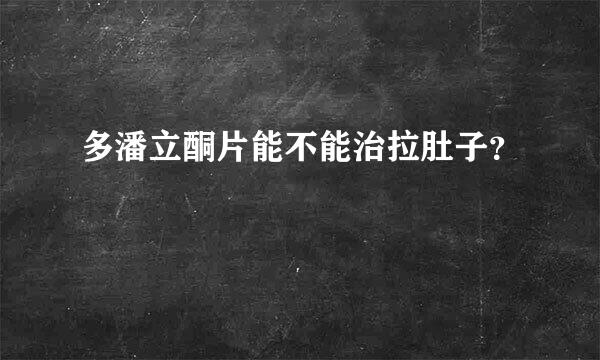 多潘立酮片能不能治拉肚子?